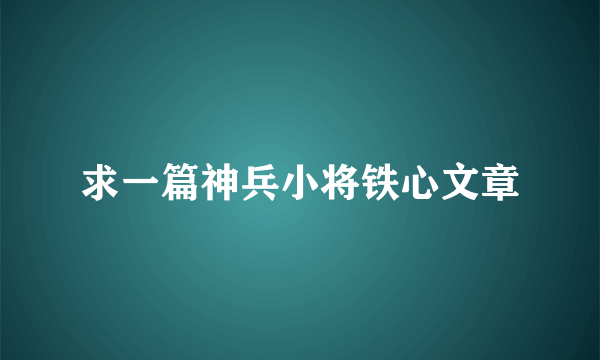 求一篇神兵小将铁心文章